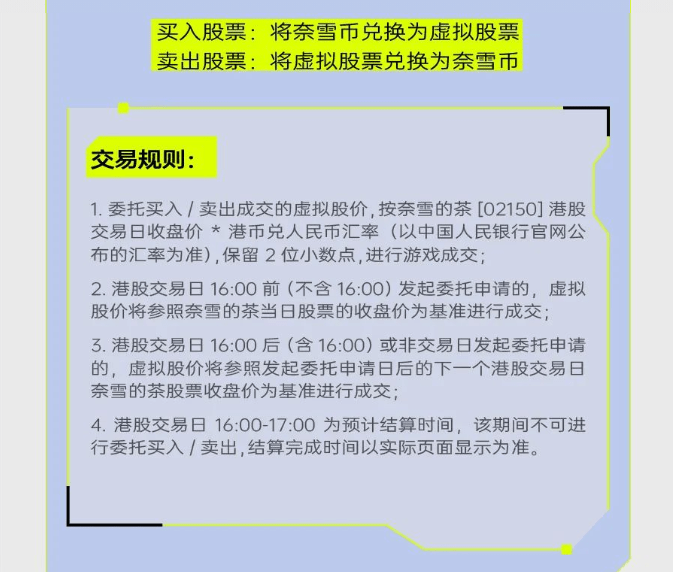 买入股票：将奈雪币兑换为虚拟股票
卖出股票：将虚拟股票兑换为奈雪币

交易规则：

1. 委托买入 / 卖出成交的虚拟股价，按奈雪的茶 [02150] 港股交易日收盘价 * 港币兑人民币汇率（以中国人民银行官网公布的汇率为准），保留 2 位小数点，进行游戏成交；

2. 港股交易日 16:00 前（不含 16:00）发起委托申请的，虚拟股价将参照奈雪的茶当日股票的收盘价为基准进行成交；

3. 港股交易日 16:00 后（含 16:00）或非交易日发起委托申请的，虚拟股价将参照发起委托申请日后的下一个港股交易日奈雪的茶股票收盘价为基准进行成交；

4. 港股交易日 16:00-17:00 为预计结算时间，该期间不可进行委托买入 / 卖出，结算完成时间以实际页面显示为准。